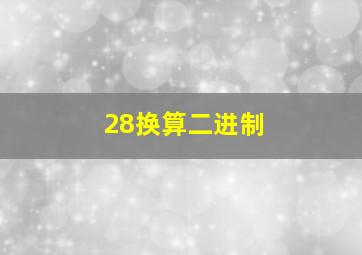 28换算二进制